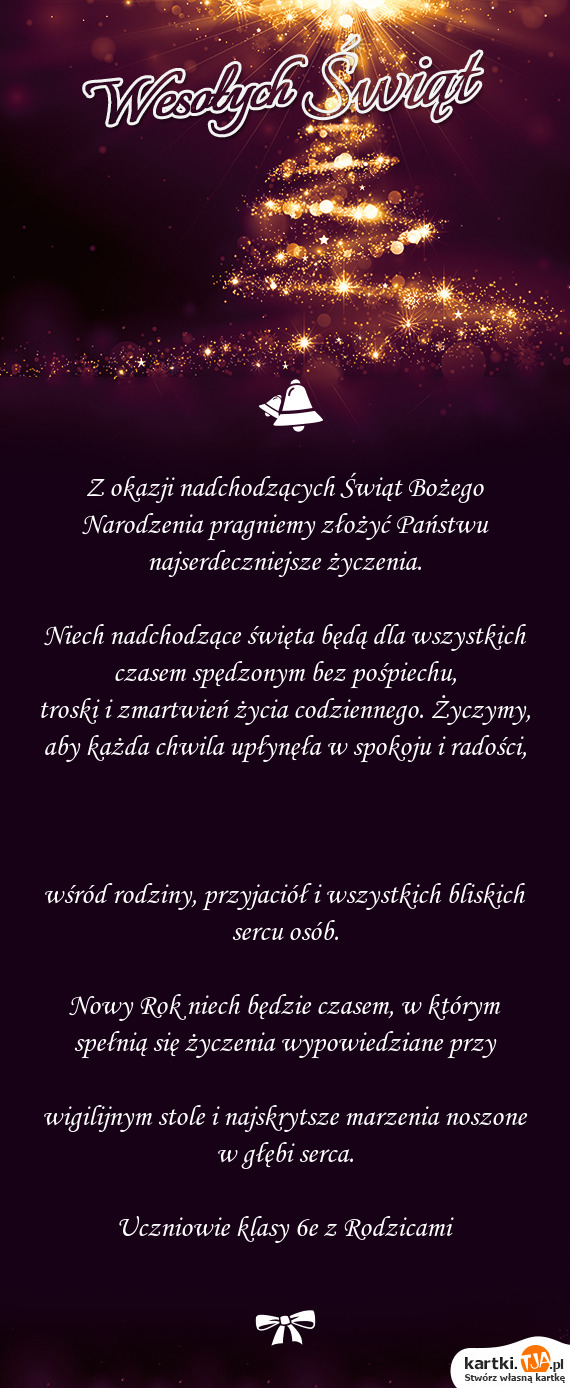 Wesołych Świąt

Z okazji nadchodzących Świąt Bożego Narodzenia pragniemy złożyć Państwu najserdeczniejsze życzenia.

Niech nadchodzące święta będą dla wszystkich czasem spędzonym bez pośpiechu,
troski i zmartwień życia codziennego. Życzymy, aby każda chwila upłynęła w spokoju i radości,

wśród rodziny, przyjaciół i wszystkich bliskich sercu osób.

Nowy Rok niech będzie czasem, w którym spełnią się życzenia wypowiedziane przy

wigilijnym stole i najskrytsze marzenia noszone w głębi serca.

Uczniowie klasy 6e z Rodzicami

kartki.tja.pl
Stwórz własną kartkę